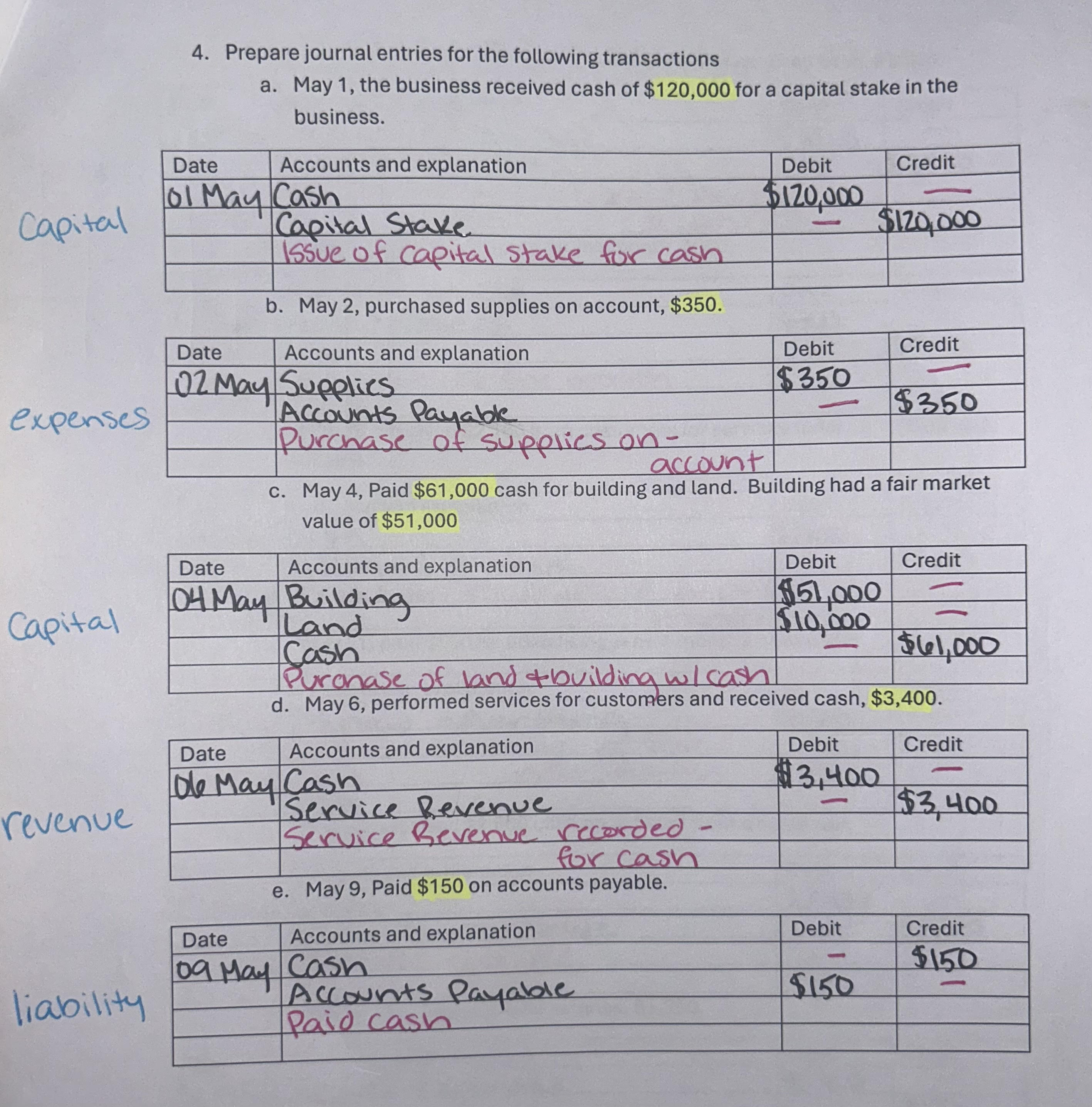 4. Prepare journal entries for the following transactions

a. May 1, the business received cash of $120,000 for a capital stake in the business.

Capital

| Date | Accounts and explanation | Debit | Credit |
|---|---|---|---|
| 01 May | Cash | $120,000 | - |
| | Capital Stake | - | $120,000 |
| | Issue of capital stake for cash | | |
| | | | |

b. May 2, purchased supplies on account, $350.

expenses

| Date | Accounts and explanation | Debit | Credit |
|---|---|---|---|
| 02 May | Supplies | $350 | - |
| | Accounts Payable | - | $350 |
| | Purchase of supplies on-account | | |
| | | | |

c. May 4, Paid $61,000 cash for building and land. Building had a fair market value of $51,000

Capital

| Date | Accounts and explanation | Debit | Credit |
|---|---|---|---|
| 04 May | Building | $51,000 | - |
| | Land | $10,000 | - |
| | Cash | - | $61,000 |
| | Purchase of land + building w/ cash | | |

d. May 6, performed services for customers and received cash, $3,400.

revenue

| Date | Accounts and explanation | Debit | Credit |
|---|---|---|---|
| 06 May | Cash | $3,400 | - |
| | Service Revenue | - | $3,400 |
| | Service Revenue recorded - for cash | | |
| | | | |

e. May 9, Paid $150 on accounts payable.

liability

| Date | Accounts and explanation | Debit | Credit |
|---|---|---|---|
| 09 May | Cash | - | $150 |
| | Accounts Payable | $150 | - |
| | Paid cash | | |
| | | | |